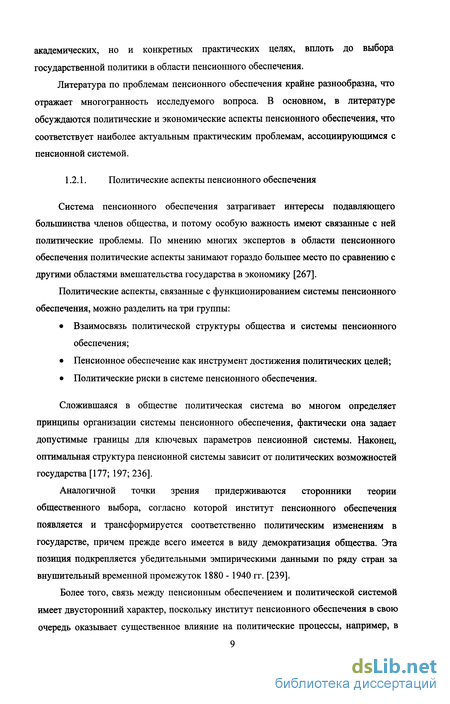 академических, но и конкретных практических целях, вплоть до выбора государственной политики в области пенсионного обеспечения.

Литература по проблемам пенсионного обеспечения крайне разнообразна, что отражает многогранность исследуемого вопроса. В основном, в литературе обсуждаются политические и экономические аспекты пенсионного обеспечения, что соответствует наиболее актуальным практическим проблемам, ассоциирующимся с пенсионной системой.

1.2.1. Политические аспекты пенсионного обеспечения

Система пенсионного обеспечения затрагивает интересы подавляющего большинства членов общества, и потому особую важность имеют связанные с ней политические проблемы. По мнению многих экспертов в области пенсионного обеспечения политические аспекты занимают гораздо большее место по сравнению с другими областями вмешательства государства в экономику [267].

Политические аспекты, связанные с функционированием системы пенсионного обеспечения, можно разделить на три группы:

• Взаимосвязь политической структуры общества и системы пенсионного обеспечения;
• Пенсионное обеспечение как инструмент достижения политических целей;
• Политические риски в системе пенсионного обеспечения.

Сложившаяся в обществе политическая система во многом определяет принципы организации системы пенсионного обеспечения, фактически она задает допустимые границы для ключевых параметров пенсионной системы. Наконец, оптимальная структура пенсионной системы зависит от политических возможностей государства [177; 197; 236].

Аналогичной точки зрения придерживаются сторонники теории общественного выбора, согласно которой институт пенсионного обеспечения появляется и трансформируется соответственно политическим изменениям в государстве, причем прежде всего имеется в виду демократизация общества. Эта позиция подкрепляется убедительными эмпирическими данными по ряду стран за внушительный временной промежуток 1880 - 1940 гг. [239].

Более того, связь между пенсионным обеспечением и политической системой имеет двусторонний характер, поскольку институт пенсионного обеспечения в свою очередь оказывает существенное влияние на политические процессы, например, в

9

dsLib.net
библиотека диссертаций